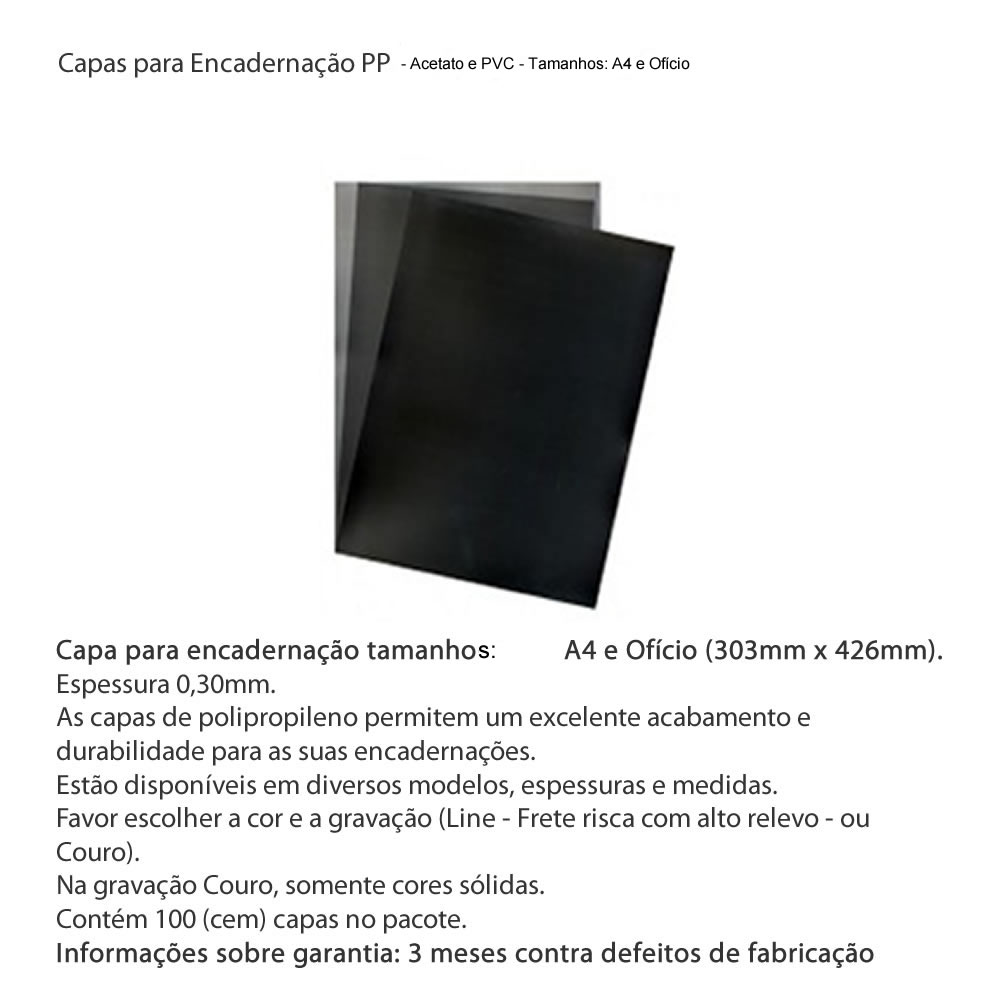 Capas para Encadernação PP - Acetato e PVC - Tamanhos: A4 e Ofício

Capa para encadernação tamanhos: A4 e Ofício (303mm x 426mm).
Espessura 0,30mm.
As capas de polipropileno permitem um excelente acabamento e durabilidade para as suas encadernações.
Estão disponíveis em diversos modelos, espessuras e medidas.
Favor escolher a cor e a gravação (Line - Frete risca com alto relevo - ou Couro).
Na gravação Couro, somente cores sólidas.
Contém 100 (cem) capas no pacote.
Informações sobre garantia: 3 meses contra defeitos de fabricação